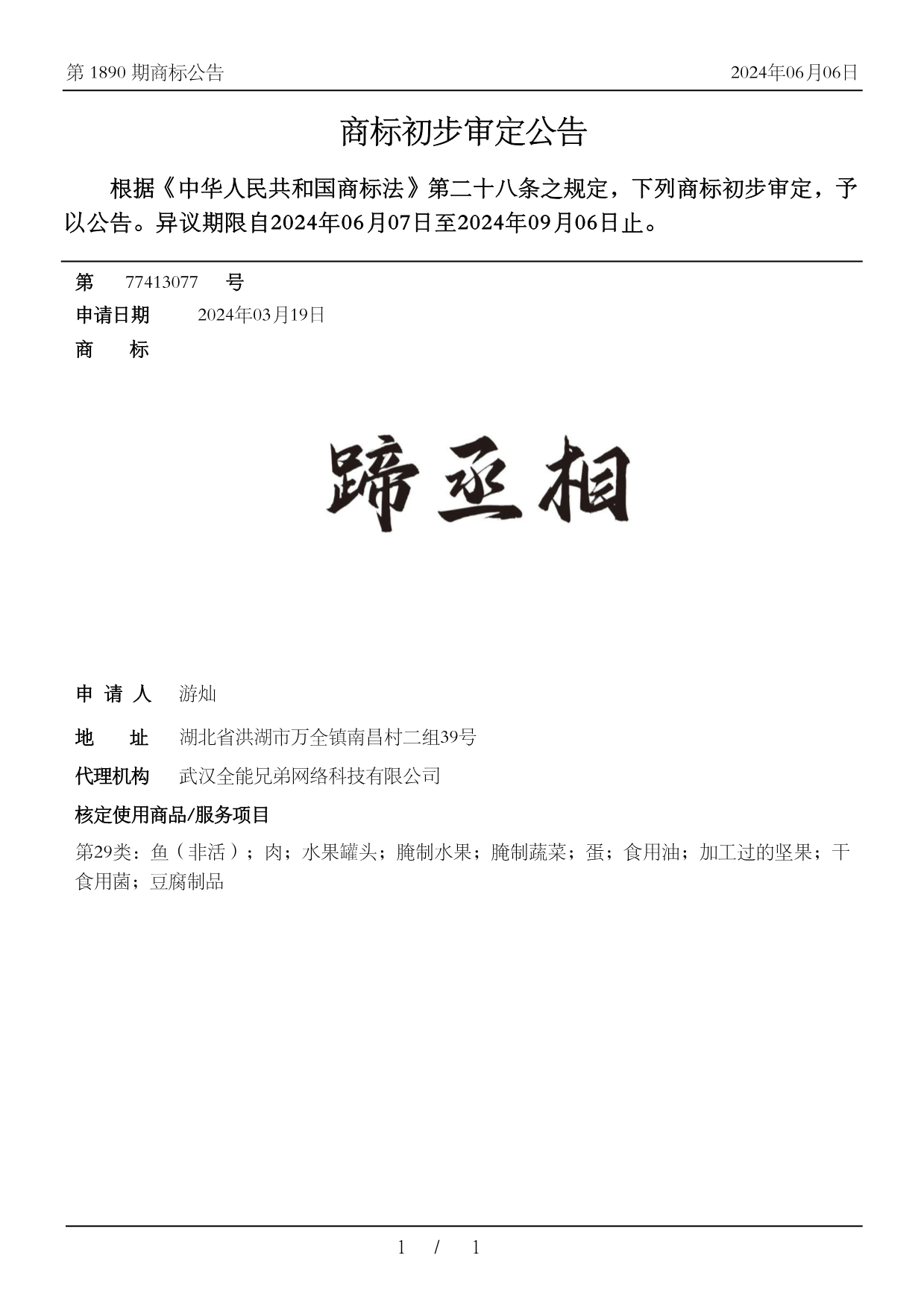 第 1890 期商标公告

2024年06月06日

商标初步审定公告

根据《中华人民共和国商标法》第二十八条之规定，下列商标初步审定，予以公告。异议期限自2024年06月07日至2024年09月06日止。

第 77413077 号

申请日期 2024年03月19日

商 标

蹄丞相

申 请 人 游灿

地 址 湖北省洪湖市万全镇南昌村二组39号

代理机构 武汉全能兄弟网络科技有限公司

核定使用商品/服务项目

第29类：鱼（非活）；肉；水果罐头；腌制水果；腌制蔬菜；蛋；食用油；加工过的坚果；干食用菌；豆腐制品

1 / 1